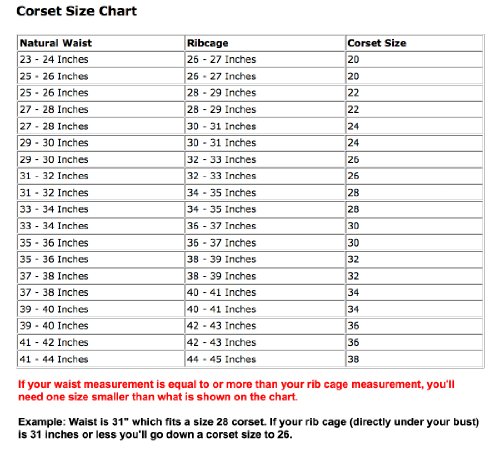 Corset Size Chart

| Natural Waist | Ribcage | Corset Size |
|---|---|---|
| 23 - 24 Inches | 26 - 27 Inches | 20 |
| 25 - 26 Inches | 26 - 27 Inches | 20 |
| 25 - 26 Inches | 28 - 29 Inches | 22 |
| 27 - 28 Inches | 28 - 29 Inches | 22 |
| 27 - 28 Inches | 30 - 31 Inches | 24 |
| 29 - 30 Inches | 30 - 31 Inches | 24 |
| 29 - 30 Inches | 32 - 33 Inches | 26 |
| 31 - 32 Inches | 32 - 33 Inches | 26 |
| 31 - 32 Inches | 34 - 35 Inches | 28 |
| 33 - 34 Inches | 34 - 35 Inches | 28 |
| 33 - 34 Inches | 36 - 37 Inches | 30 |
| 35 - 36 Inches | 36 - 37 Inches | 30 |
| 35 - 36 Inches | 38 - 39 Inches | 32 |
| 37 - 38 Inches | 38 - 39 Inches | 32 |
| 37 - 38 Inches | 40 - 41 Inches | 34 |
| 39 - 40 Inches | 40 - 41 Inches | 34 |
| 39 - 40 Inches | 42 - 43 Inches | 36 |
| 41 - 42 Inches | 42 - 43 Inches | 36 |
| 41 - 44 Inches | 44 - 45 Inches | 38 |

If your waist measurement is equal to or more than your rib cage measurement, you'll need one size smaller than what is shown on the chart.

Example: Waist is 31" which fits a size 28 corset. If your rib cage (directly under your bust) is 31 inches or less you'll go down a corset size to 26.